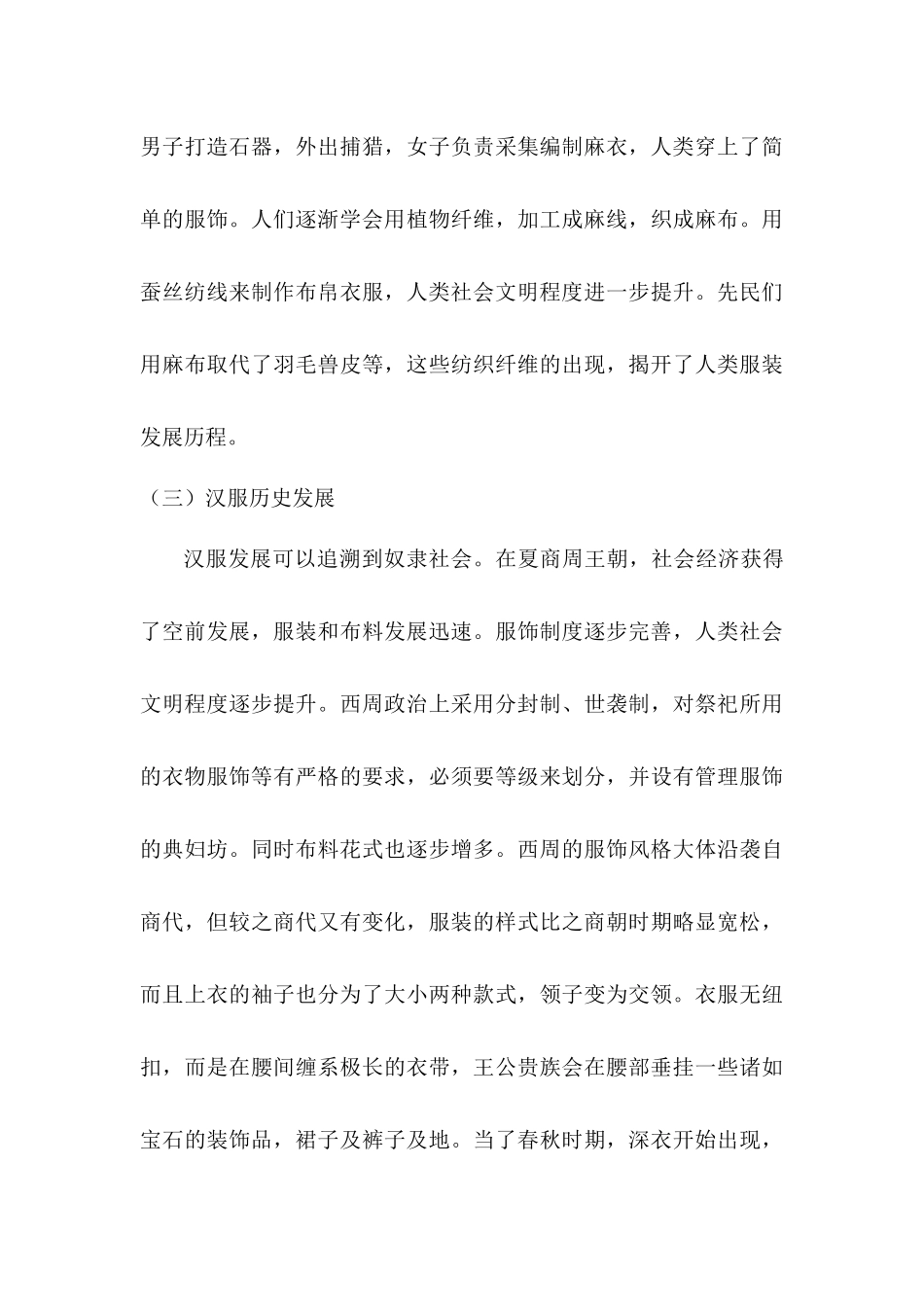 男子打造石器，外出捕猎，女子负责采集编制麻衣，人类穿上了简单的服饰。人们逐渐学会用植物纤维，加工成麻线，织成麻布。用蚕丝纺线来制作布帛衣服，人类社会文明程度进一步提升。先民们用麻布取代了羽毛兽皮等，这些纺织纤维的出现，揭开了人类服装发展历程。

（三）汉服历史发展

汉服发展可以追溯到奴隶社会。在夏商周王朝，社会经济获得了空前发展，服装和布料发展迅速。服饰制度逐步完善，人类社会文明程度逐步提升。西周政治上采用分封制、世袭制，对祭祀所用的衣物服饰等有严格的要求，必须要等级来划分，并设有管理服饰的典妇坊。同时布料花式也逐步增多。西周的服饰风格大体沿袭自商代，但较之商代又有变化，服装的样式比之商朝时期略显宽松，而且上衣的袖子也分为了大小两种款式，领子变为交领。衣服无纽扣，而是在腰间缠系极长的衣带，王公贵族会在腰部垂挂一些诸如宝石的装饰品，裙子及裤子及地。当了春秋时期，深衣开始出现，